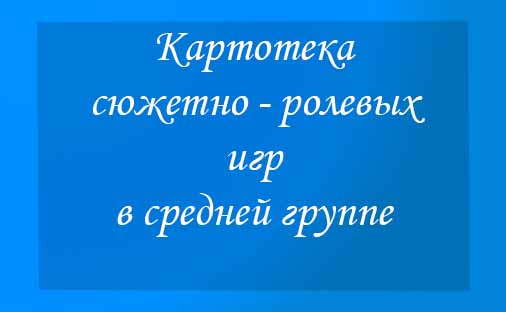 Картотека
сюжетно - ролевых
игр
в средней группе